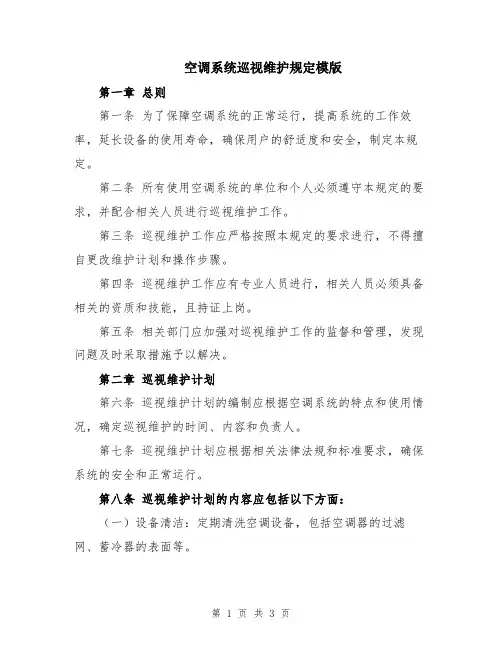 空调系统巡视维护规定模版

第一章 总则

第一条 为了保障空调系统的正常运行，提高系统的工作效率，延长设备的使用寿命，确保用户的舒适度和安全，制定本规定。

第二条 所有使用空调系统的单位和个人必须遵守本规定的要求，并配合相关人员进行巡视维护工作。

第三条 巡视维护工作应严格按照本规定的要求进行，不得擅自更改维护计划和操作步骤。

第四条 巡视维护工作应有专业人员进行，相关人员必须具备相关的资质和技能，且持证上岗。

第五条 相关部门应加强对巡视维护工作的监督和管理，发现问题及时采取措施予以解决。

第二章 巡视维护计划

第六条 巡视维护计划的编制应根据空调系统的特点和使用情况，确定巡视维护的时间、内容和负责人。

第七条 巡视维护计划应根据相关法律法规和标准要求，确保系统的安全和正常运行。

第八条 巡视维护计划的内容应包括以下方面：

（一）设备清洁：定期清洗空调设备，包括空调器的过滤网、蓄冷器的表面等。

第 1 页 共 3 页